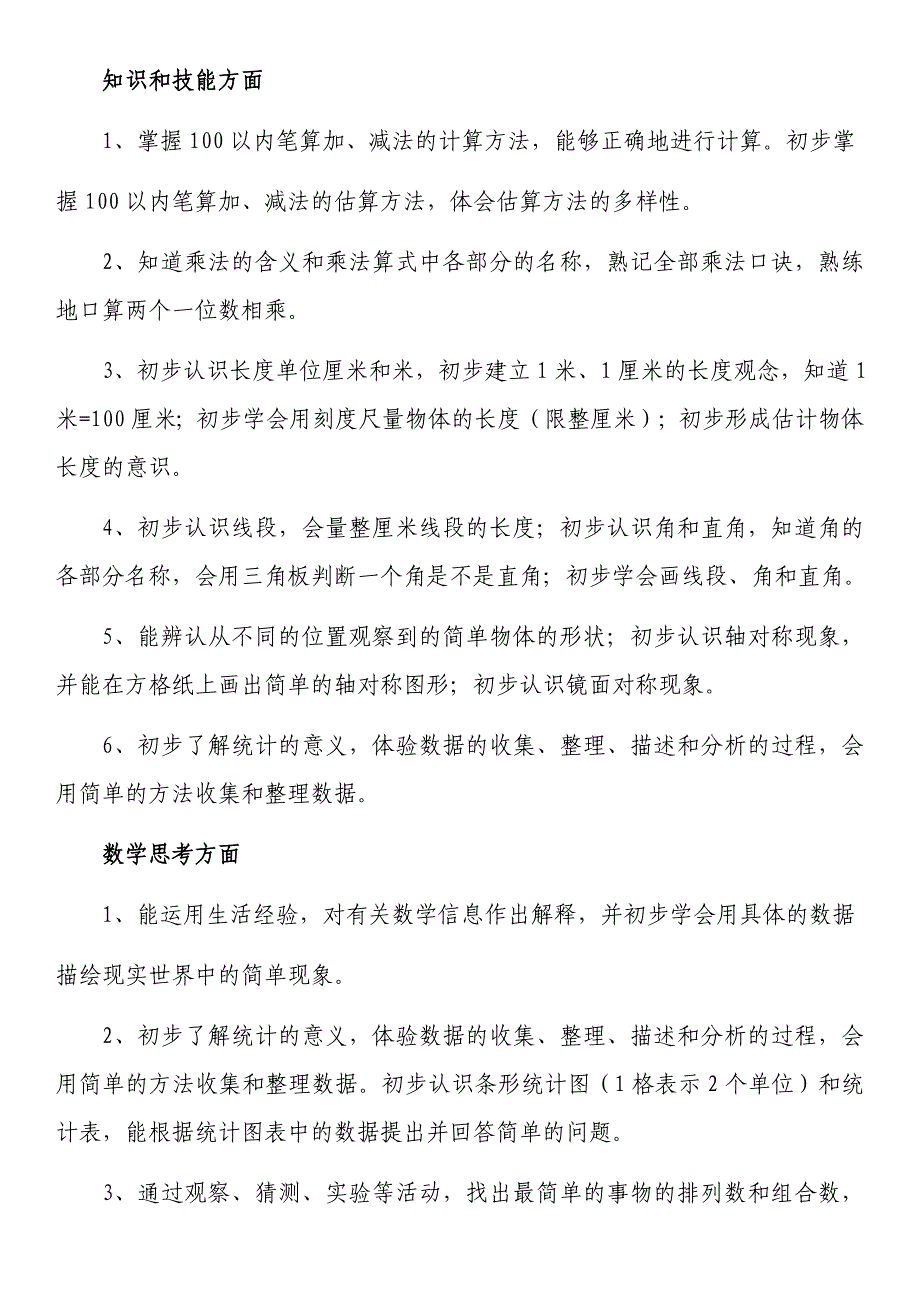 知识和技能方面

1、掌握100以内笔算加、减法的计算方法，能够正确地进行计算。初步掌握100以内笔算加、减法的估算方法，体会估算方法的多样性。

2、知道乘法的含义和乘法算式中各部分的名称，熟记全部乘法口诀，熟练地口算两个一位数相乘。

3、初步认识长度单位厘米和米，初步建立1米、1厘米的长度观念，知道1米=100厘米；初步学会用刻度尺量物体的长度（限整厘米）；初步形成估计物体长度的意识。

4、初步认识线段，会量整厘米线段的长度；初步认识角和直角，知道角的各部分名称，会用三角板判断一个角是不是直角；初步学会画线段、角和直角。

5、能辨认从不同的位置观察到的简单物体的形状；初步认识轴对称现象，并能在方格纸上画出简单的轴对称图形；初步认识镜面对称现象。

6、初步了解统计的意义，体验数据的收集、整理、描述和分析的过程，会用简单的方法收集和整理数据。

数学思考方面

1、能运用生活经验，对有关数学信息作出解释，并初步学会用具体的数据描绘现实世界中的简单现象。

2、初步了解统计的意义，体验数据的收集、整理、描述和分析的过程，会用简单的方法收集和整理数据。初步认识条形统计图（1格表示2个单位）和统计表，能根据统计图表中的数据提出并回答简单的问题。

3、通过观察、猜测、实验等活动，找出最简单的事物的排列数和组合数，